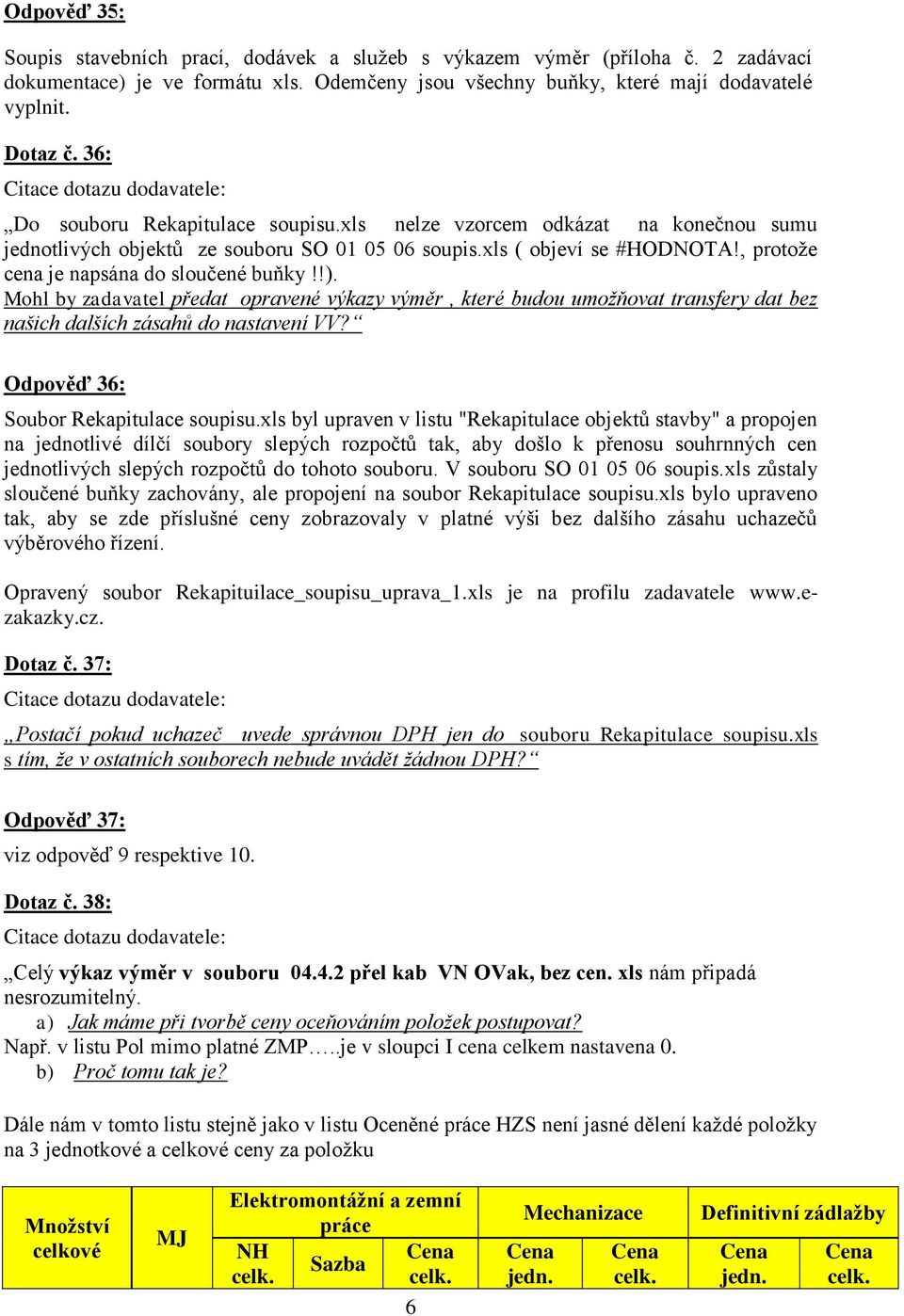 Odpověď 35:

Soupis stavebních prací, dodávek a služeb s výkazem výměr (příloha č. 2 zadávací dokumentace) je ve formátu xls. Odemčeny jsou všechny buňky, které mají dodavatelé vyplnit.

Dotaz č. 36:

Citace dotazu dodavatele:

„Do souboru Rekapitulace soupisu.xls nelze vzorcem odkázat na konečnou sumu jednotlivých objektů ze souboru SO 01 05 06 soupis.xls ( objeví se #HODNOTA!, protože cena je napsána do sloučené buňky !!). Mohl by zadavatel předat opravené výkazy výměr , které budou umožňovat transfery dat bez našich dalších zásahů do nastavení VV?“

Odpověď 36:

Soubor Rekapitulace soupisu.xls byl upraven v listu "Rekapitulace objektů stavby" a propojen na jednotlivé dílčí soubory slepých rozpočtů tak, aby došlo k přenosu souhrnných cen jednotlivých slepých rozpočtů do tohoto souboru. V souboru SO 01 05 06 soupis.xls zůstaly sloučené buňky zachovány, ale propojení na soubor Rekapitulace soupisu.xls bylo upraveno tak, aby se zde příslušné ceny zobrazovaly v platné výši bez dalšího zásahu uchazečů výběrového řízení.

Opravený soubor Rekapituilace_soupisu_uprava_1.xls je na profilu zadavatele www.e-zakazky.cz.

Dotaz č. 37:

Citace dotazu dodavatele:

„Postačí pokud uchazeč uvede správnou DPH jen do souboru Rekapitulace soupisu.xls s tím, že v ostatních souborech nebude uvádět žádnou DPH?“

Odpověď 37:

viz odpověď 9 respektive 10.

Dotaz č. 38:

Citace dotazu dodavatele:

„Celý výkaz výměr v souboru 04.4.2 přel kab VN OVak, bez cen. xls nám připadá nesrozumitelný.
a) Jak máme při tvorbě ceny oceňováním položek postupovat?
Např. v listu Pol mimo platné ZMP…..je v sloupci I cena celkem nastavena 0.
b) Proč tomu tak je?

Dále nám v tomto listu stejně jako v listu Oceněné práce HZS není jasné dělení každé položky na 3 jednotkové a celkové ceny za položku

| Množství celkové | MJ | Elektromontážní a zemní práce | | | Mechanizace | | Definitivní zádlažby | |
|---|---|---|---|---|---|---|---|---|
| | | NH celk. | Sazba | Cena celk. | Cena jedn. | Cena celk. | Cena jedn. | Cena celk. |

6